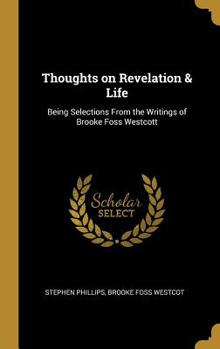 Thoughts on Revelation & Life

Being Selections From the Writings of Brooke Foss Westcott

Scholar SELECT

STEPHEN PHILLIPS, BROOKE FOSS WESTCOT